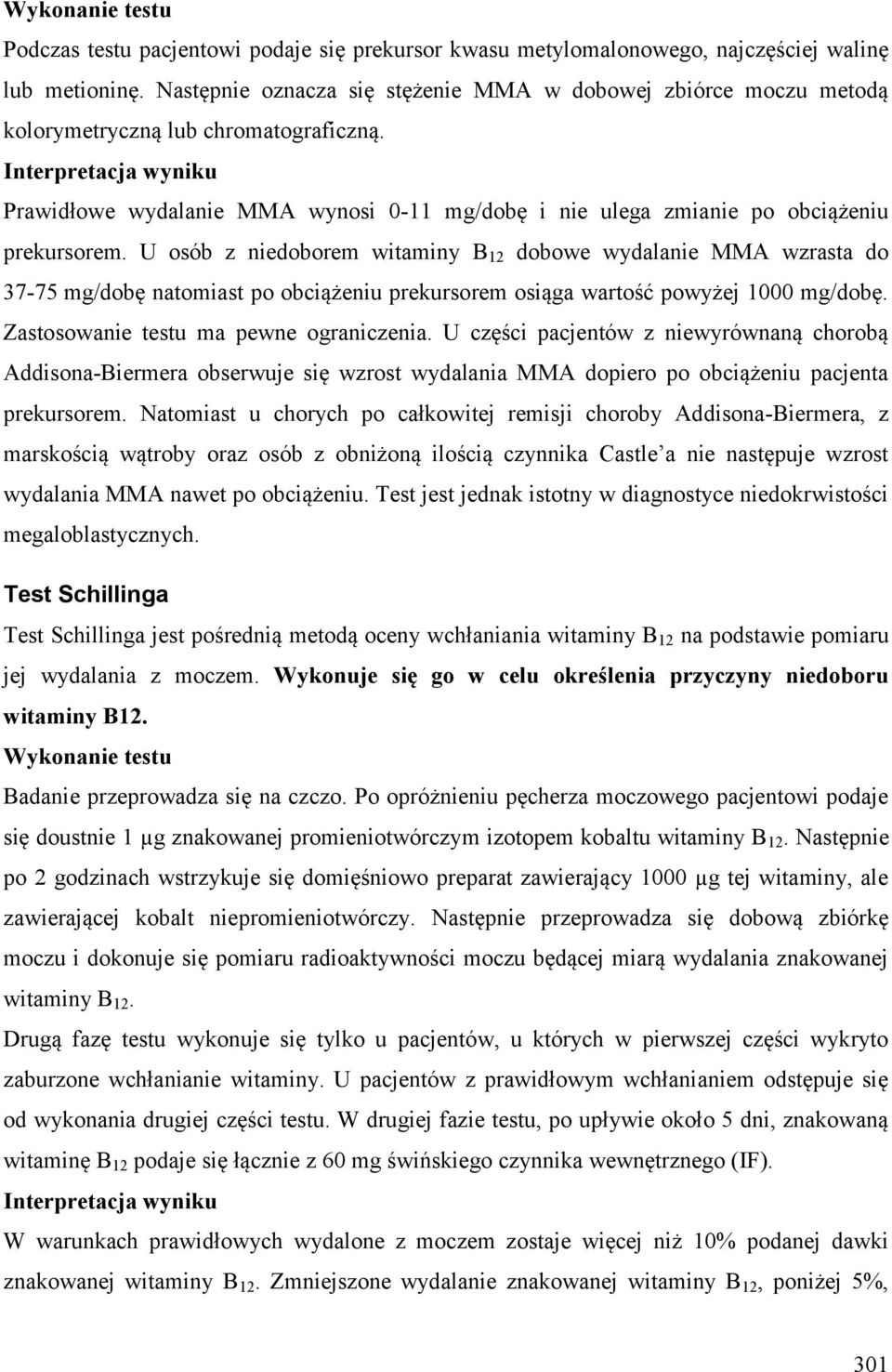 Wykonanie testu

Podczas testu pacjentowi podaje się prekursor kwasu metylomalonowego, najczęściej walinę lub metioninę. Następnie oznacza się stężenie MMA w dobowej zbiórce moczu metodą kolorymetryczną lub chromatograficzną.

Interpretacja wyniku

Prawidłowe wydalanie MMA wynosi 0-11 mg/dobę i nie ulega zmianie po obciążeniu prekursorem. U osób z niedoborem witaminy $B_{12}$ dobowe wydalanie MMA wzrasta do 37-75 mg/dobę natomiast po obciążeniu prekursorem osiąga wartość powyżej 1000 mg/dobę. Zastosowanie testu ma pewne ograniczenia. U części pacjentów z niewyrównaną chorobą Addisona-Biermera obserwuje się wzrost wydalania MMA dopiero po obciążeniu pacjenta prekursorem. Natomiast u chorych po całkowitej remisji choroby Addisona-Biermera, z marskością wątroby oraz osób z obniżoną ilością czynnika Castle'a nie następuje wzrost wydalania MMA nawet po obciążeniu. Test jest jednak istotny w diagnostyce niedokrwistości megaloblastycznych.

Test Schillinga

Test Schillinga jest pośrednią metodą oceny wchłaniania witaminy $B_{12}$ na podstawie pomiaru jej wydalania z moczem. Wykonuje się go w celu określenia przyczyny niedoboru witaminy B12.

Wykonanie testu

Badanie przeprowadza się na czczo. Po opróżnieniu pęcherza moczowego pacjentowi podaje się doustnie 1 μg znakowanej promieniotwórczym izotopem kobaltu witaminy $B_{12}$. Następnie po 2 godzinach wstrzykuje się domięśniowo preparat zawierający 1000 μg tej witaminy, ale zawierającej kobalt niepromieniotwórczy. Następnie przeprowadza się dobową zbiórkę moczu i dokonuje się pomiaru radioaktywności moczu będącej miarą wydalania znakowanej witaminy $B_{12}$.

Drugą fazę testu wykonuje się tylko u pacjentów, u których w pierwszej części wykryto zaburzone wchłanianie witaminy. U pacjentów z prawidłowym wchłanianiem odstępuje się od wykonania drugiej części testu. W drugiej fazie testu, po upływie około 5 dni, znakowaną witaminę $B_{12}$ podaje się łącznie z 60 mg świńskiego czynnika wewnętrznego (IF).

Interpretacja wyniku

W warunkach prawidłowych wydalone z moczem zostaje więcej niż 10% podanej dawki znakowanej witaminy $B_{12}$. Zmniejszone wydalanie znakowanej witaminy $B_{12}$, poniżej 5%,

301